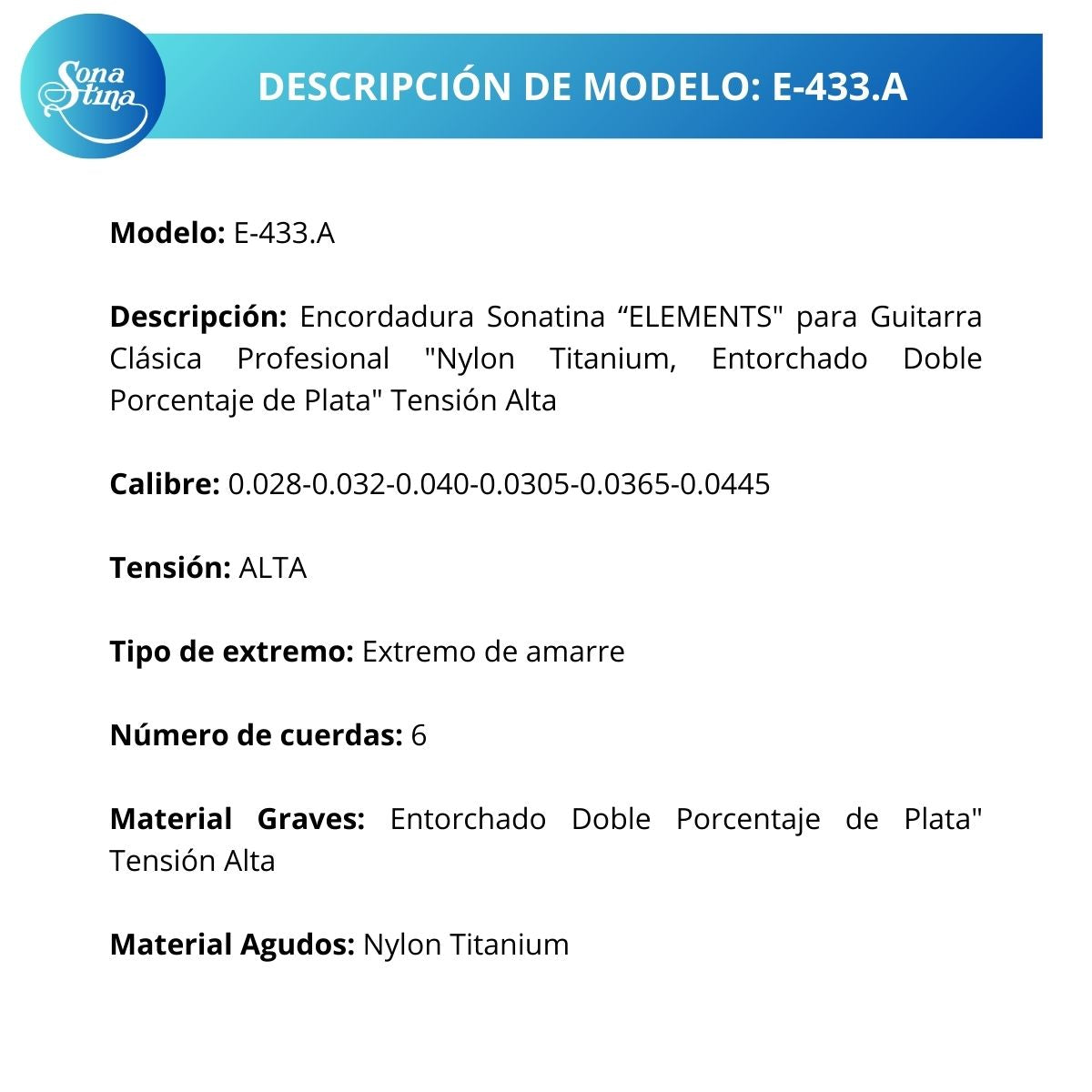 Sona tina

DESCRIPCIÓN DE MODELO: E-433.A

Modelo: E-433.A

Descripción: Encordadura Sonatina “ELEMENTS" para Guitarra Clásica Profesional "Nylon Titanium, Entorchado Doble Porcentaje de Plata" Tensión Alta

Calibre: 0.028-0.032-0.040-0.0305-0.0365-0.0445

Tensión: ALTA

Tipo de extremo: Extremo de amarre

Número de cuerdas: 6

Material Graves: Entorchado Doble Porcentaje de Plata" Tensión Alta

Material Agudos: Nylon Titanium